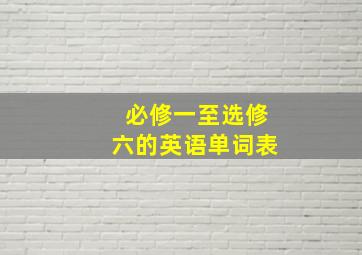 必修一至选修六的英语单词表